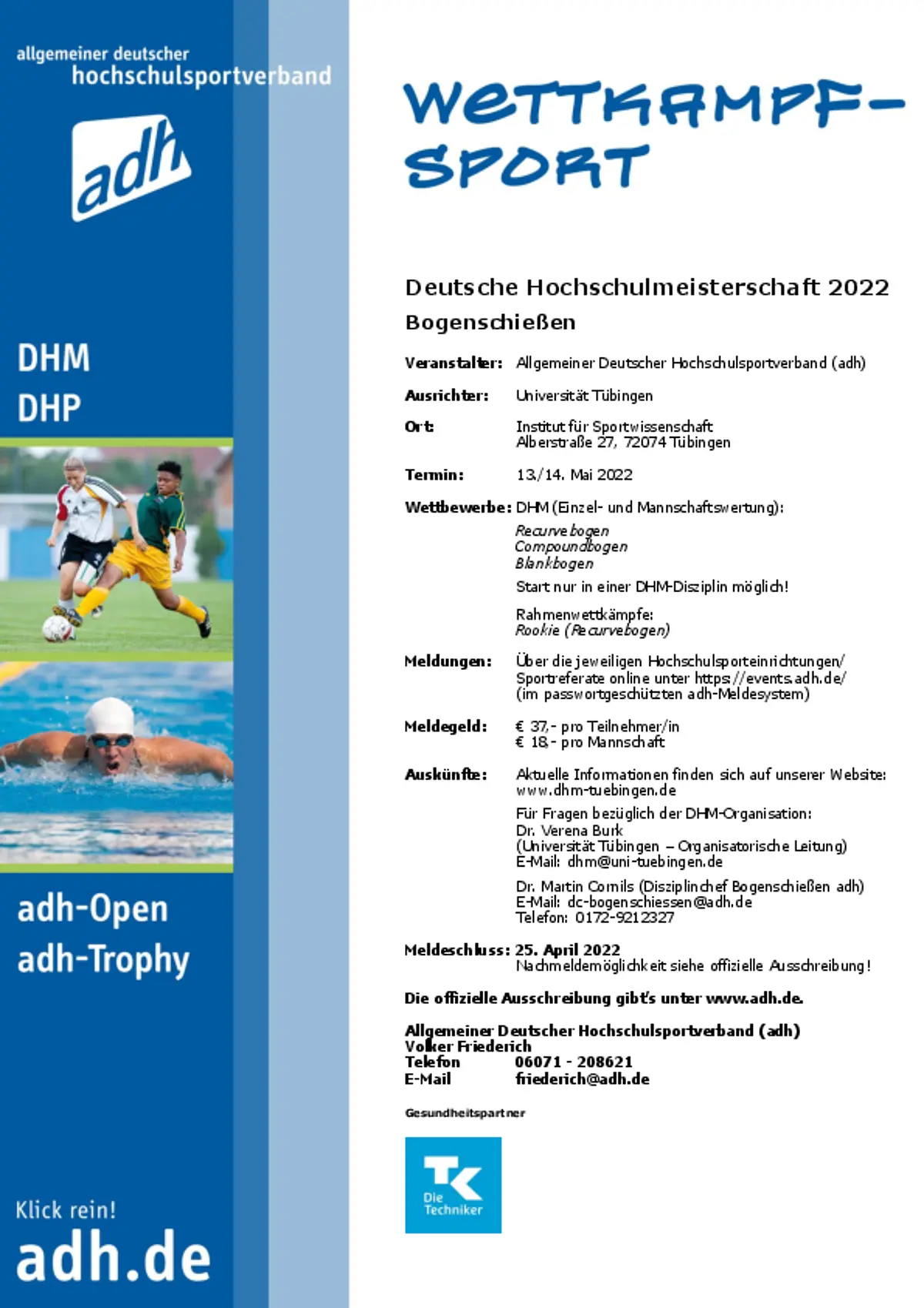 allgemeiner deutscher
hochschulsportverband

adh

DHM
DHP

adh-Open
adh-Trophy

Klick rein!
adh.de

WETTKAMPF-SPORT

Deutsche Hochschulmeisterschaft 2022
Bogenschießen

Veranstalter: Allgemeiner Deutscher Hochschulsportverband (adh)

Ausrichter: Universität Tübingen

Ort: Institut für Sportwissenschaft
Alberstraße 27, 72074 Tübingen

Termin: 13./14. Mai 2022

Wettbewerbe: DHM (Einzel- und Mannschaftswertung):
Recurvebogen
Compoundbogen
Blankbogen
Start nur in einer DHM-Disziplin möglich!

Rahmenwettkämpfe:
Rookie (Recurvebogen)

Meldungen: Über die jeweiligen Hochschulsporteinrichtungen/ Sportreferate online unter https://events.adh.de/ (im passwortgeschützten adh-Meldesystem)

Meldegeld: € 37,- pro Teilnehmer/in
€ 18,- pro Mannschaft

Auskünfte: Aktuelle Informationen finden sich auf unserer Website: www.dhm-tuebingen.de

Für Fragen bezüglich der DHM-Organisation:
Dr. Verena Burk
(Universität Tübingen – Organisatorische Leitung)
E-Mail: dhm@uni-tuebingen.de

Dr. Martin Cornils (Disziplinchef Bogenschießen adh)
E-Mail: dc-bogenschiessen@adh.de
Telefon: 0172-9212327

Meldeschluss: 25. April 2022
Nachmeldemöglichkeit siehe offizielle Ausschreibung!

Die offizielle Ausschreibung gibt's unter www.adh.de.

Allgemeiner Deutscher Hochschulsportverband (adh)
Volker Friederich
Telefon 06071 - 208621
E-Mail friederich@adh.de

Gesundheitspartner

TK
Die Techniker